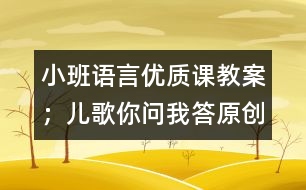 小班语言优质课教案；儿歌你问我答原创